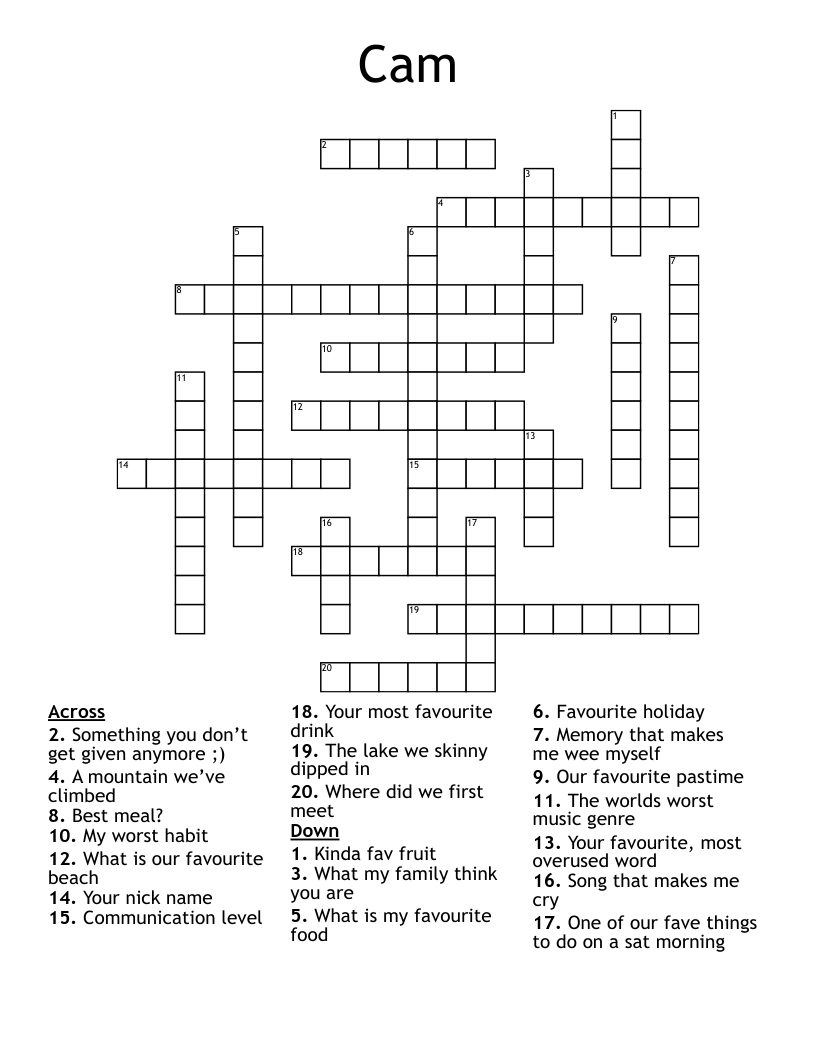 Cam

1
2
3
4
5
6
7
8
9
10
11
12
13
14
15
16
17
18
19
20

Across
2. Something you don't get given anymore ;)
4. A mountain we've climbed
8. Best meal?
10. My worst habit
12. What is our favourite beach
14. Your nick name
15. Communication level
18. Your most favourite drink
19. The lake we skinny dipped in
20. Where did we first meet

Down
1. Kinda fav fruit
3. What my family think you are
5. What is my favourite food
6. Favourite holiday
7. Memory that makes me wee myself
9. Our favourite pastime
11. The worlds worst music genre
13. Your favourite, most overused word
16. Song that makes me cry
17. One of our fave things to do on a sat morning